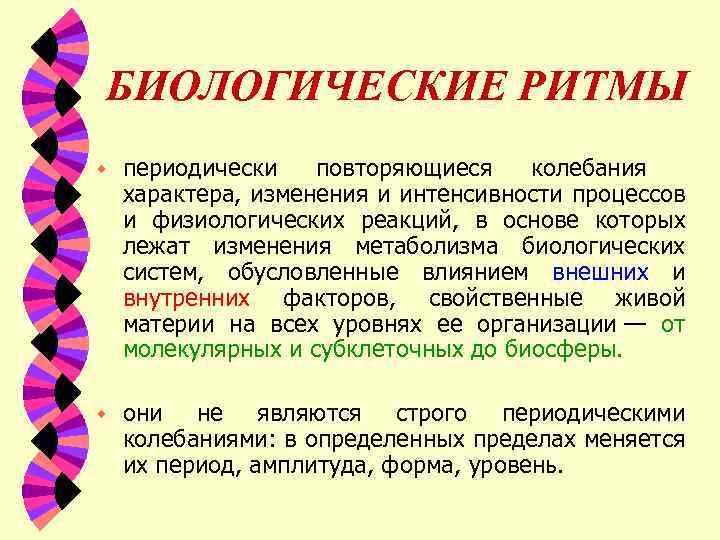 БИОЛОГИЧЕСКИЕ РИТМЫ

периодически повторяющиеся колебания характера, изменения и интенсивности процессов и физиологических реакций, в основе которых лежат изменения метаболизма биологических систем, обусловленные влиянием внешних и внутренних факторов, свойственные живой материи на всех уровнях ее организации — от молекулярных и субклеточных до биосферы.

они не являются строго периодическими колебаниями: в определенных пределах меняется их период, амплитуда, форма, уровень.